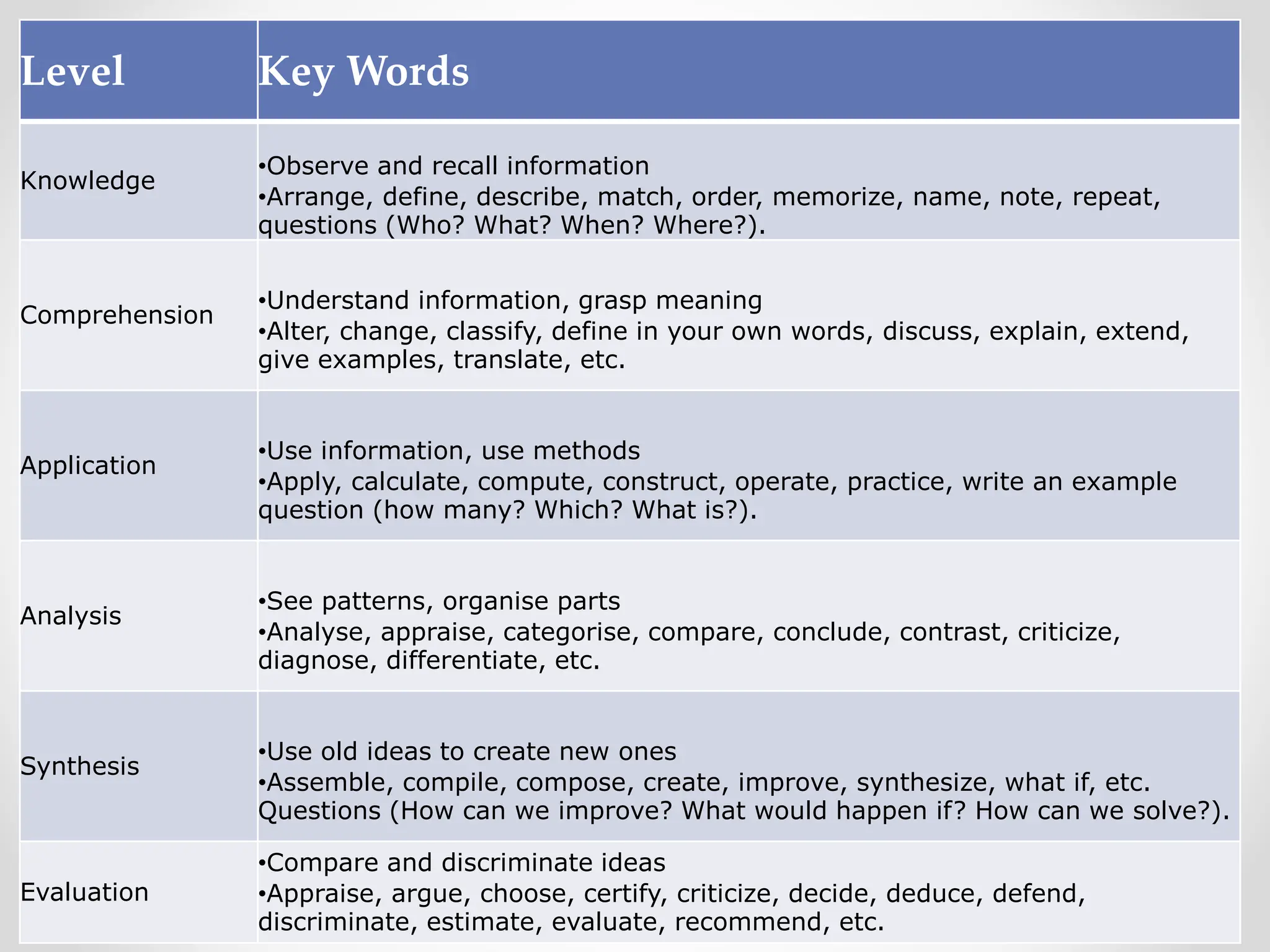 | Level | Key Words |
|---|---|
| Knowledge | •Observe and recall information •Arrange, define, describe, match, order, memorize, name, note, repeat, questions (Who? What? When? Where?). |
| Comprehension | •Understand information, grasp meaning •Alter, change, classify, define in your own words, discuss, explain, extend, give examples, translate, etc. |
| Application | •Use information, use methods •Apply, calculate, compute, construct, operate, practice, write an example question (how many? Which? What is?). |
| Analysis | •See patterns, organise parts •Analyse, appraise, categorise, compare, conclude, contrast, criticize, diagnose, differentiate, etc. |
| Synthesis | •Use old ideas to create new ones •Assemble, compile, compose, create, improve, synthesize, what if, etc. Questions (How can we improve? What would happen if? How can we solve?). |
| Evaluation | •Compare and discriminate ideas •Appraise, argue, choose, certify, criticize, decide, deduce, defend, discriminate, estimate, evaluate, recommend, etc. |